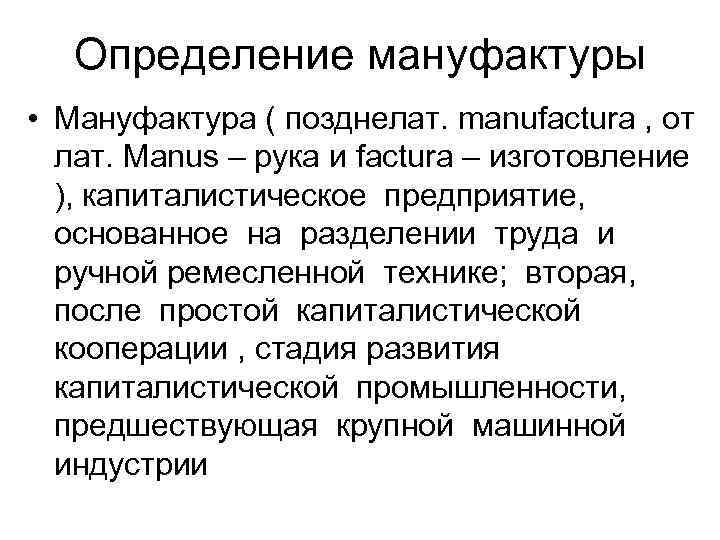 Определение мануфактуры

• Мануфактура ( позднелат. manufactura , от лат. Manus – рука и factura – изготовление ), капиталистическое предприятие, основанное на разделении труда и ручной ремесленной технике; вторая, после простой капиталистической кооперации , стадия развития капиталистической промышленности, предшествующая крупной машинной индустрии